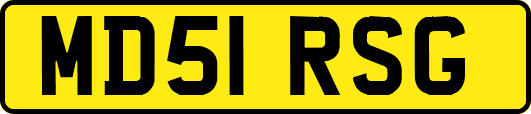 MD51 RSG